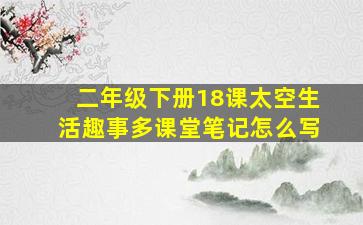 二年级下册18课太空生活趣事多课堂笔记怎么写